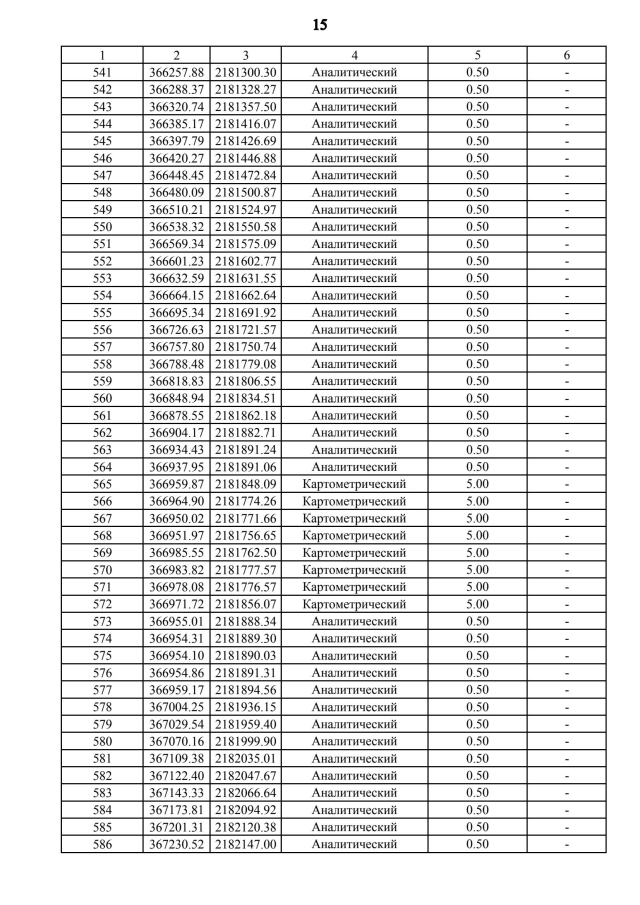 15

| 1 | 2 | 3 | 4 | 5 | 6 |
|---|---|---|---|---|---|
| 541 | 366257.88 | 2181300.30 | Аналитический | 0.50 | - |
| 542 | 366288.37 | 2181328.27 | Аналитический | 0.50 | - |
| 543 | 366320.74 | 2181357.50 | Аналитический | 0.50 | - |
| 544 | 366385.17 | 2181416.07 | Аналитический | 0.50 | - |
| 545 | 366397.79 | 2181426.69 | Аналитический | 0.50 | - |
| 546 | 366420.27 | 2181446.88 | Аналитический | 0.50 | - |
| 547 | 366448.45 | 2181472.84 | Аналитический | 0.50 | - |
| 548 | 366480.09 | 2181500.87 | Аналитический | 0.50 | - |
| 549 | 366510.21 | 2181524.97 | Аналитический | 0.50 | - |
| 550 | 366538.32 | 2181550.58 | Аналитический | 0.50 | - |
| 551 | 366569.34 | 2181575.09 | Аналитический | 0.50 | - |
| 552 | 366601.23 | 2181602.77 | Аналитический | 0.50 | - |
| 553 | 366632.59 | 2181631.55 | Аналитический | 0.50 | - |
| 554 | 366664.15 | 2181662.64 | Аналитический | 0.50 | - |
| 555 | 366695.34 | 2181691.92 | Аналитический | 0.50 | - |
| 556 | 366726.63 | 2181721.57 | Аналитический | 0.50 | - |
| 557 | 366757.80 | 2181750.74 | Аналитический | 0.50 | - |
| 558 | 366788.48 | 2181779.08 | Аналитический | 0.50 | - |
| 559 | 366818.83 | 2181806.55 | Аналитический | 0.50 | - |
| 560 | 366848.94 | 2181834.51 | Аналитический | 0.50 | - |
| 561 | 366878.55 | 2181862.18 | Аналитический | 0.50 | - |
| 562 | 366904.17 | 2181882.71 | Аналитический | 0.50 | - |
| 563 | 366934.43 | 2181891.24 | Аналитический | 0.50 | - |
| 564 | 366937.95 | 2181891.06 | Аналитический | 0.50 | - |
| 565 | 366959.87 | 2181848.09 | Картометрический | 5.00 | - |
| 566 | 366964.90 | 2181774.26 | Картометрический | 5.00 | - |
| 567 | 366950.02 | 2181771.66 | Картометрический | 5.00 | - |
| 568 | 366951.97 | 2181756.65 | Картометрический | 5.00 | - |
| 569 | 366985.55 | 2181762.50 | Картометрический | 5.00 | - |
| 570 | 366983.82 | 2181777.57 | Картометрический | 5.00 | - |
| 571 | 366978.08 | 2181776.57 | Картометрический | 5.00 | - |
| 572 | 366971.72 | 2181856.07 | Картометрический | 5.00 | - |
| 573 | 366955.01 | 2181888.34 | Аналитический | 0.50 | - |
| 574 | 366954.31 | 2181889.30 | Аналитический | 0.50 | - |
| 575 | 366954.10 | 2181890.03 | Аналитический | 0.50 | - |
| 576 | 366954.86 | 2181891.31 | Аналитический | 0.50 | - |
| 577 | 366959.17 | 2181894.56 | Аналитический | 0.50 | - |
| 578 | 367004.25 | 2181936.15 | Аналитический | 0.50 | - |
| 579 | 367029.54 | 2181959.40 | Аналитический | 0.50 | - |
| 580 | 367070.16 | 2181999.90 | Аналитический | 0.50 | - |
| 581 | 367109.38 | 2182035.01 | Аналитический | 0.50 | - |
| 582 | 367122.40 | 2182047.67 | Аналитический | 0.50 | - |
| 583 | 367143.33 | 2182066.64 | Аналитический | 0.50 | - |
| 584 | 367173.81 | 2182094.92 | Аналитический | 0.50 | - |
| 585 | 367201.31 | 2182120.38 | Аналитический | 0.50 | - |
| 586 | 367230.52 | 2182147.00 | Аналитический | 0.50 | - |